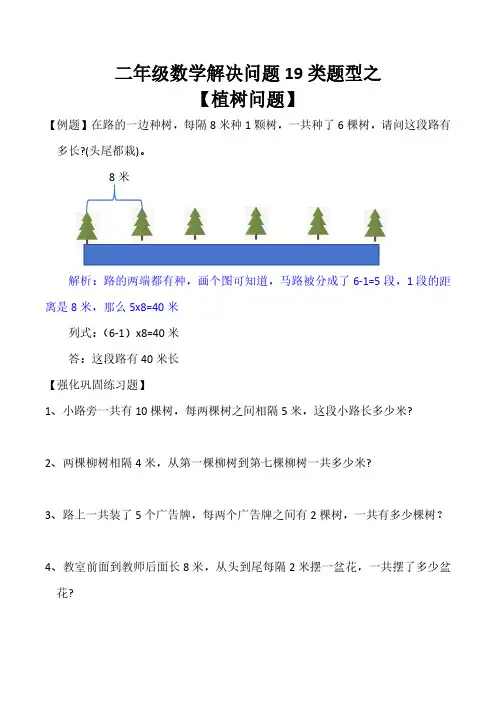 二年级数学解决问题 19 类题型之
【植树问题】

【例题】在路的一边种树，每隔 8 米种 1 颗树，一共种了 6 棵树，请问这段路有多长?(头尾都栽)。

8 米

解析：路的两端都有种，画个图可知道，马路被分成了 6-1=5 段，1 段的距离是 8 米，那么 5x8=40 米

列式：（6-1）x8=40 米

答：这段路有 40 米长

【强化巩固练习题】

1、小路旁一共有 10 棵树，每两棵树之间相隔 5 米，这段小路长多少米?

2、两棵柳树相隔 4 米，从第一棵柳树到第七棵柳树一共多少米?

3、路上一共装了 5 个广告牌，每两个广告牌之间有 2 棵树，一共有多少棵树？

4、教室前面到教师后面长 8 米，从头到尾每隔 2 米摆一盆花，一共摆了多少盆花?